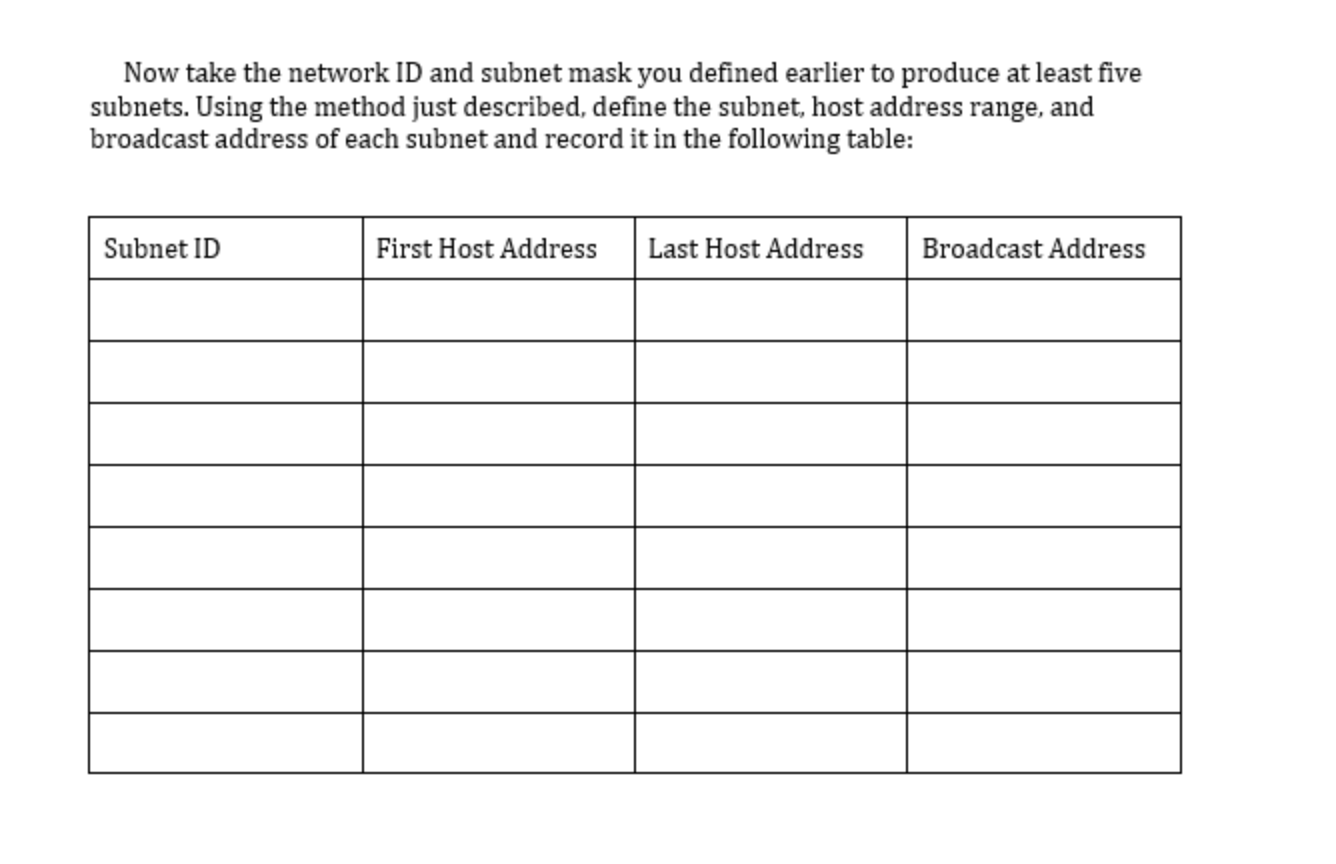 Now take the network ID and subnet mask you defined earlier to produce at least five subnets. Using the method just described, define the subnet, host address range, and broadcast address of each subnet and record it in the following table:

| Subnet ID | First Host Address | Last Host Address | Broadcast Address |
|---|---|---|---|
| | | | |
| | | | |
| | | | |
| | | | |
| | | | |
| | | | |
| | | | |
| | | | |